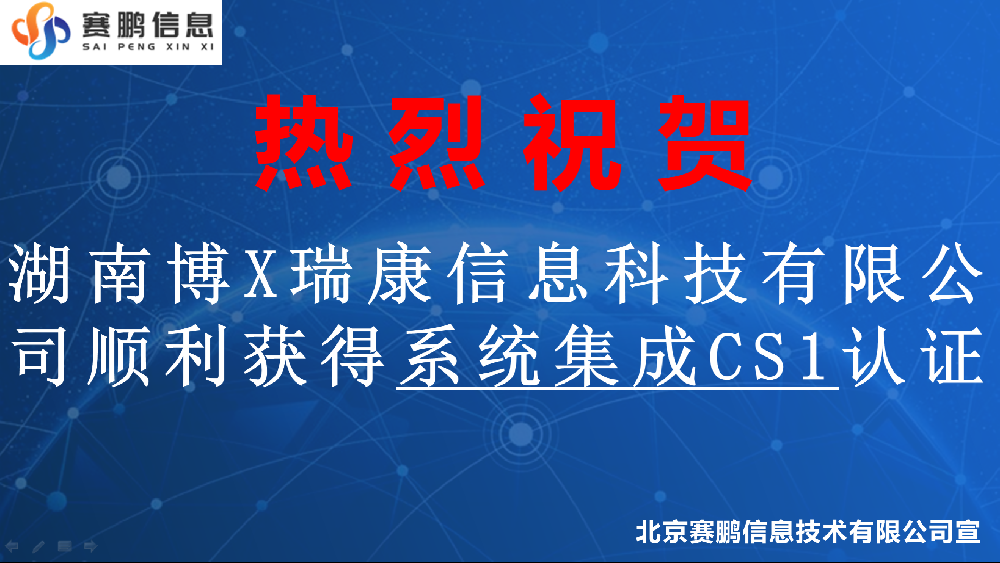 赛鹏信息
SAI PENG XIN XI

热烈祝贺

湖南博X瑞康信息科技有限公司顺利获得系统集成CS1认证

北京赛鹏信息技术有限公司宣